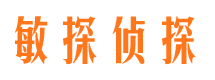 敏探侦探